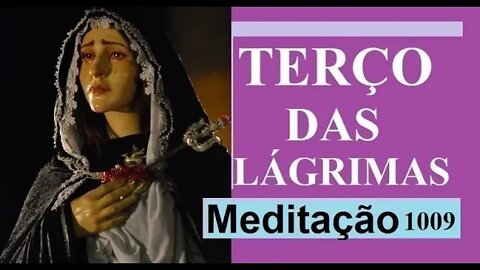 TERÇO
DAS
LÁGRIMAS
Meditação 1009